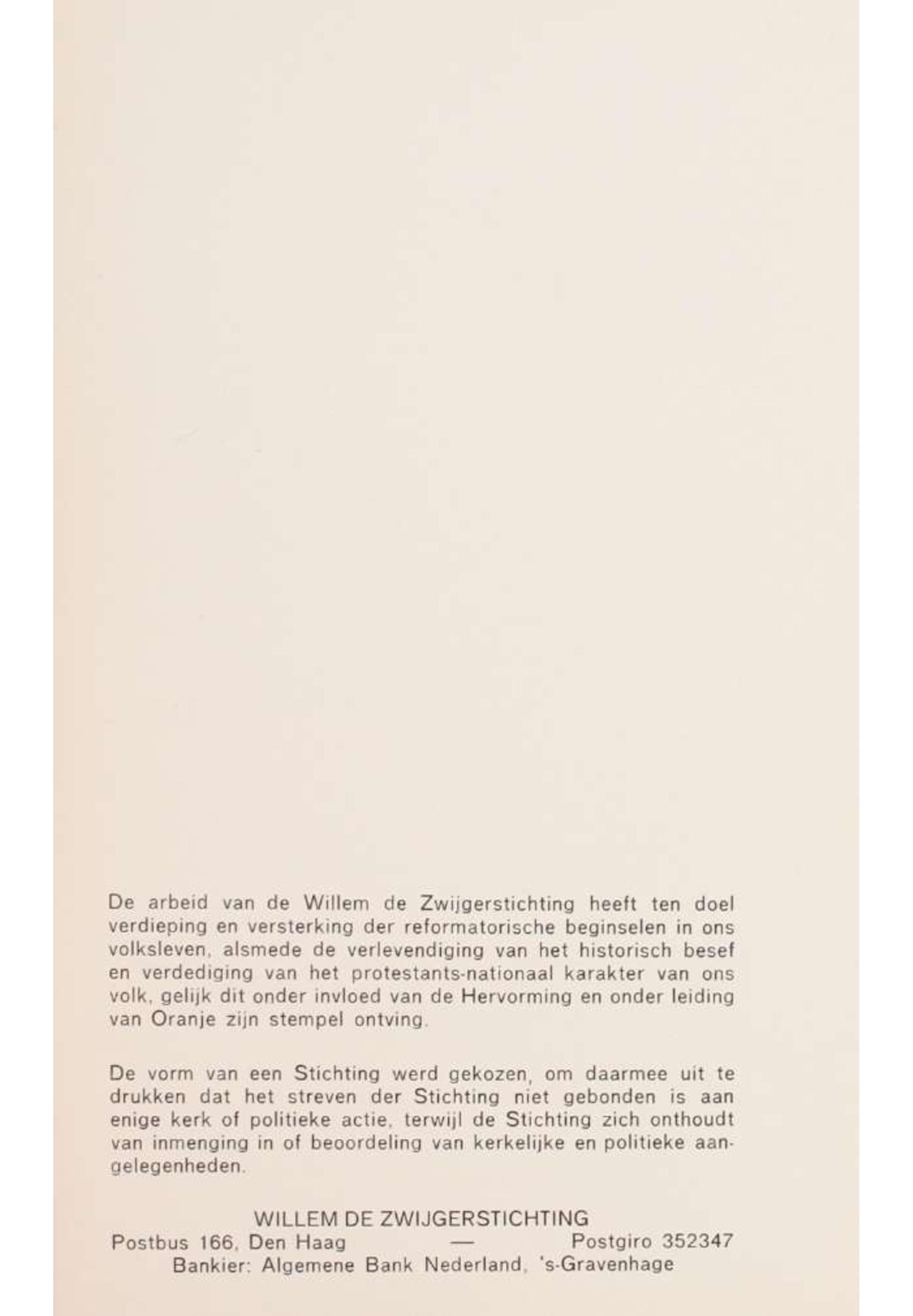 De arbeid van de Willem de Zwijgerstichting heeft ten doel verdieping en versterking der reformatorische beginselen in ons volksleven, alsmede de verlevendiging van het historisch besef en verdediging van het protestants-nationaal karakter van ons volk, gelijk dit onder invloed van de Hervorming en onder leiding van Oranje zijn stempel ontving.

De vorm van een Stichting werd gekozen, om daarmee uit te drukken dat het streven der Stichting niet gebonden is aan enige kerk of politieke actie, terwijl de Stichting zich onthoudt van inmenging in of beoordeling van kerkelijke en politieke aangelegenheden.

WILLEM DE ZWIJGERSTICHTING
Postbus 166, Den Haag — Postgiro 352347
Bankier: Algemene Bank Nederland, 's-Gravenhage